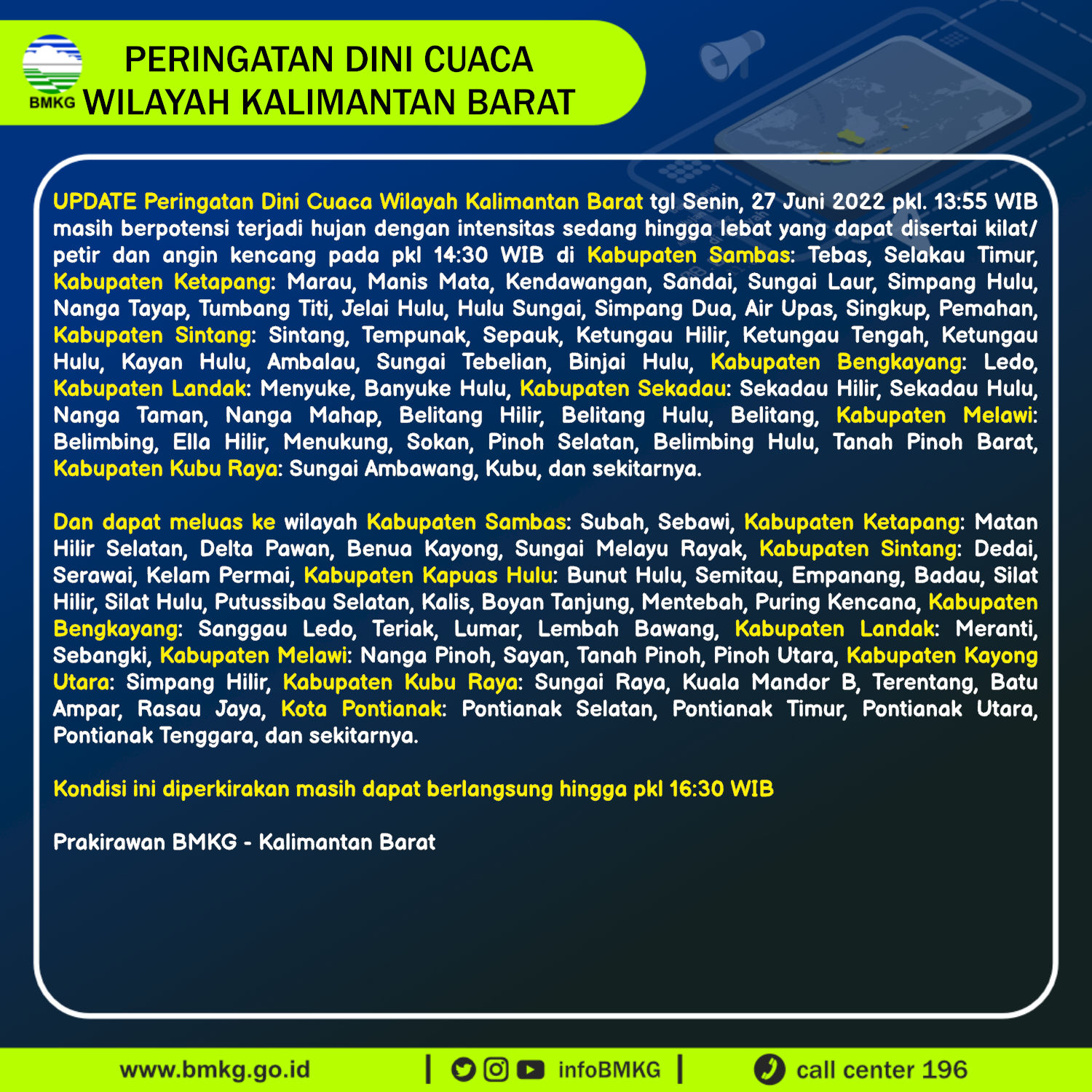 BMKG

PERINGATAN DINI CUACA
WILAYAH KALIMANTAN BARAT

UPDATE Peringatan Dini Cuaca Wilayah Kalimantan Barat tgl Senin, 27 Juni 2022 pkl. 13:55 WIB masih berpotensi terjadi hujan dengan intensitas sedang hingga lebat yang dapat disertai kilat/ petir dan angin kencang pada pkl 14:30 WIB di Kabupaten Sambas: Tebas, Selakau Timur, Kabupaten Ketapang: Marau, Manis Mata, Kendawangan, Sandai, Sungai Laur, Simpang Hulu, Nanga Tayap, Tumbang Titi, Jelai Hulu, Hulu Sungai, Simpang Dua, Air Upas, Singkup, Pemahan, Kabupaten Sintang: Sintang, Tempunak, Sepauk, Ketungau Hilir, Ketungau Tengah, Ketungau Hulu, Kayan Hulu, Ambalau, Sungai Tebelian, Binjai Hulu, Kabupaten Bengkayang: Ledo, Kabupaten Landak: Menyuke, Banyuke Hulu, Kabupaten Sekadau: Sekadau Hilir, Sekadau Hulu, Nanga Taman, Nanga Mahap, Belitang Hilir, Belitang Hulu, Belitang, Kabupaten Melawi: Belimbing, Ella Hilir, Menukung, Sokan, Pinoh Selatan, Belimbing Hulu, Tanah Pinoh Barat, Kabupaten Kubu Raya: Sungai Ambawang, Kubu, dan sekitarnya.

Dan dapat meluas ke wilayah Kabupaten Sambas: Subah, Sebawi, Kabupaten Ketapang: Matan Hilir Selatan, Delta Pawan, Benua Kayong, Sungai Melayu Rayak, Kabupaten Sintang: Dedai, Serawai, Kelam Permai, Kabupaten Kapuas Hulu: Bunut Hulu, Semitau, Empanang, Badau, Silat Hilir, Silat Hulu, Putussibau Selatan, Kalis, Boyan Tanjung, Mentebah, Puring Kencana, Kabupaten Bengkayang: Sanggau Ledo, Teriak, Lumar, Lembah Bawang, Kabupaten Landak: Meranti, Sebangki, Kabupaten Melawi: Nanga Pinoh, Sayan, Tanah Pinoh, Pinoh Utara, Kabupaten Kayong Utara: Simpang Hilir, Kabupaten Kubu Raya: Sungai Raya, Kuala Mandor B, Terentang, Batu Ampar, Rasau Jaya, Kota Pontianak: Pontianak Selatan, Pontianak Timur, Pontianak Utara, Pontianak Tenggara, dan sekitarnya.

Kondisi ini diperkirakan masih dapat berlangsung hingga pkl 16:30 WIB

Prakirawan BMKG - Kalimantan Barat

www.bmkg.go.id | infoBMKG | call center 196